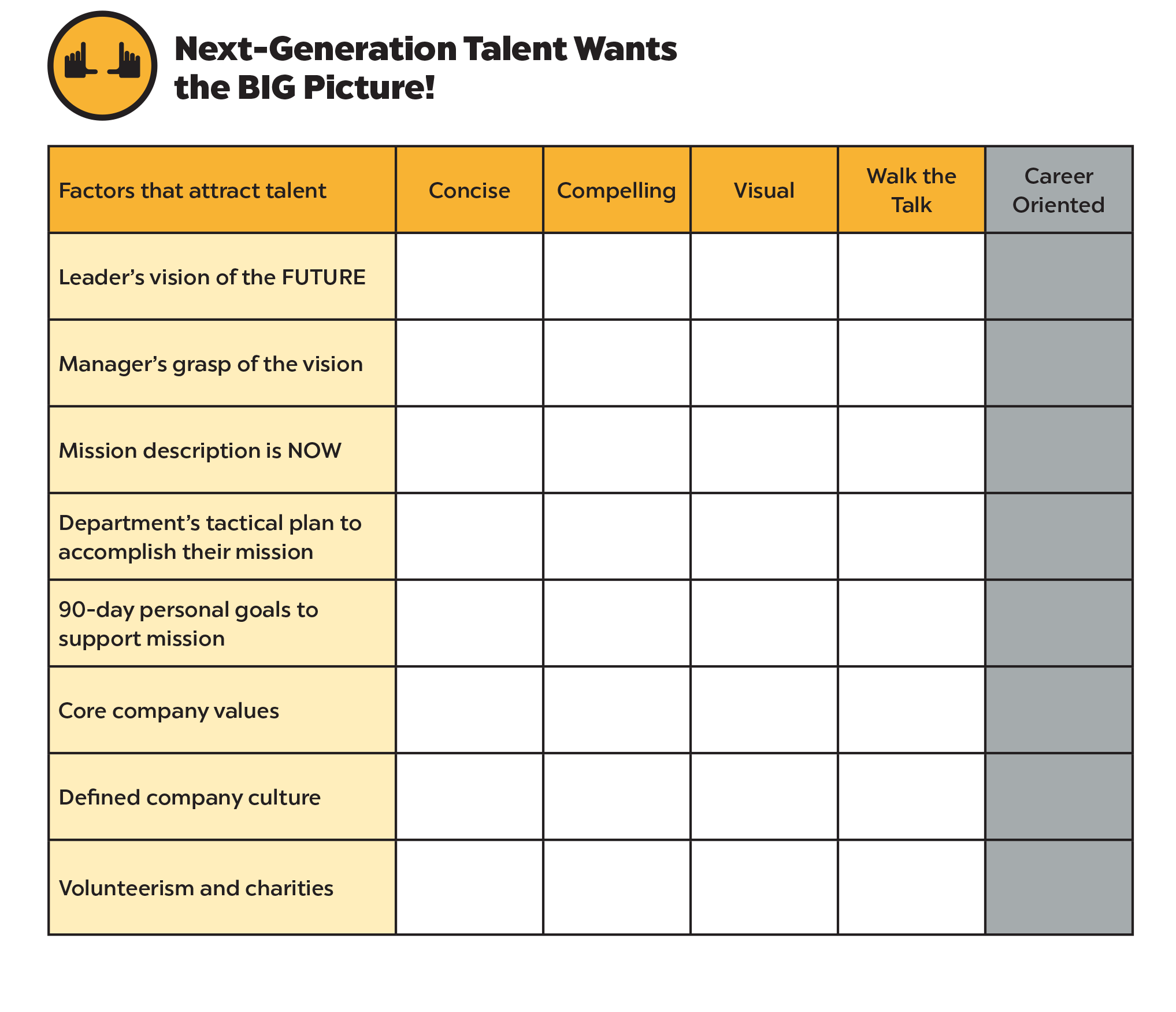 Next-Generation Talent Wants the BIG Picture!

| Factors that attract talent | Concise | Compelling | Visual | Walk the Talk | Career Oriented |
|---|---|---|---|---|---|
| Leader’s vision of the FUTURE | | | | | |
| Manager’s grasp of the vision | | | | | |
| Mission description is NOW | | | | | |
| Department’s tactical plan to accomplish their mission | | | | | |
| 90-day personal goals to support mission | | | | | |
| Core company values | | | | | |
| Defined company culture | | | | | |
| Volunteerism and charities | | | | | |